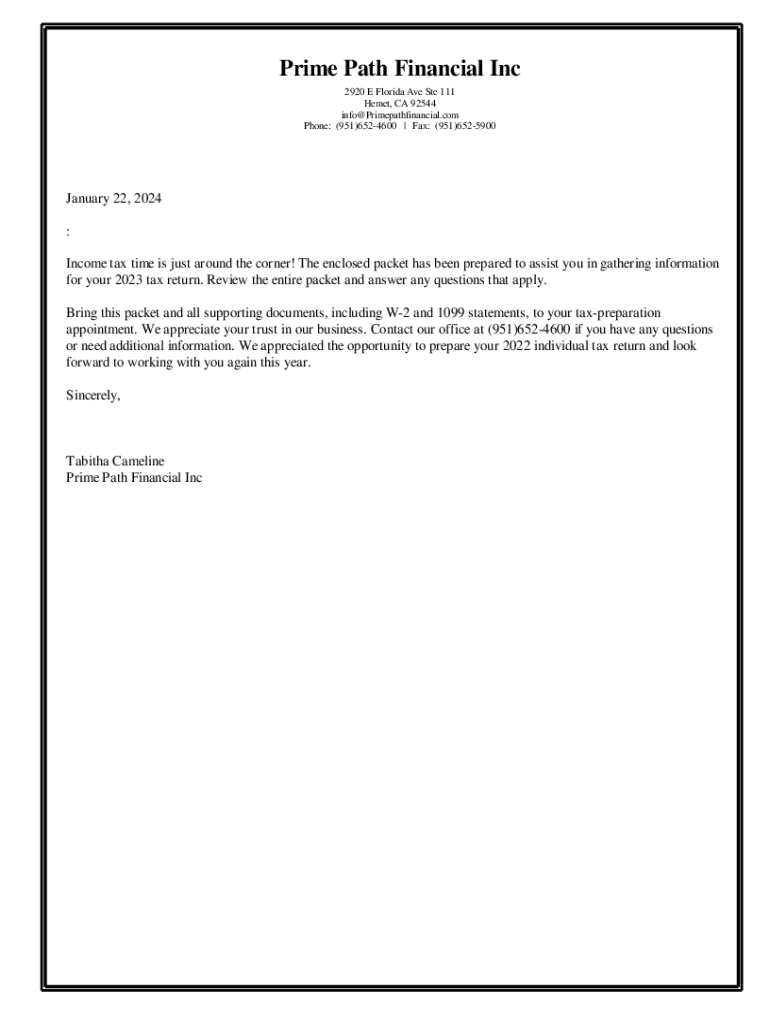 Prime Path Financial Inc
2920 E Florida Ave Ste 111
Hemet, CA 92544
info@Primepathfinancial.com
Phone: (951)652-4600 | Fax: (951)652-5900

January 22, 2024

:

Income tax time is just around the corner! The enclosed packet has been prepared to assist you in gathering information for your 2023 tax return. Review the entire packet and answer any questions that apply.

Bring this packet and all supporting documents, including W-2 and 1099 statements, to your tax-preparation appointment. We appreciate your trust in our business. Contact our office at (951)652-4600 if you have any questions or need additional information. We appreciated the opportunity to prepare your 2022 individual tax return and look forward to working with you again this year.

Sincerely,

Tabitha Cameline
Prime Path Financial Inc